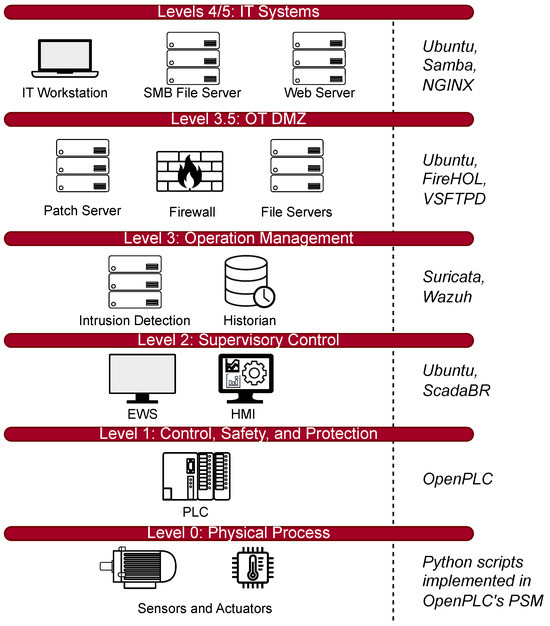 Levels 4/5: IT Systems

IT Workstation
SMB File Server
Web Server

Ubuntu, Samba, NGINX

Level 3.5: OT DMZ

Patch Server
Firewall
File Servers

Ubuntu, FireHOL, VSFTPD

Level 3: Operation Management

Intrusion Detection
Historian

Suricata, Wazuh

Level 2: Supervisory Control

EWS
HMI

Ubuntu, ScadaBR

Level 1: Control, Safety, and Protection

PLC

OpenPLC

Level 0: Physical Process

Sensors and Actuators

Python scripts implemented in OpenPLC's PSM